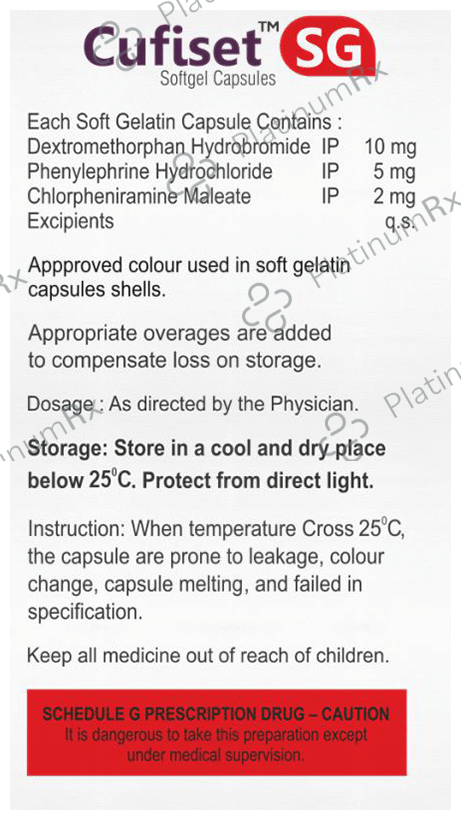 Cufiset™ SG
Softgel Capsules

Each Soft Gelatin Capsule Contains :
Dextromethorphan Hydrobromide IP 10 mg
Phenylephrine Hydrochloride IP 5 mg
Chlorpheniramine Maleate IP 2 mg
Excipients q.s.

Appproved colour used in soft gelatin capsules shells.

Appropriate overages are added to compensate loss on storage.

Dosage : As directed by the Physician.

Storage: Store in a cool and dry place below 25°C. Protect from direct light.

Instruction: When temperature Cross 25°C, the capsule are prone to leakage, colour change, capsule melting, and failed in specification.

Keep all medicine out of reach of children.

SCHEDULE G PRESCRIPTION DRUG – CAUTION
It is dangerous to take this preparation except under medical supervision.

PlatinumRx